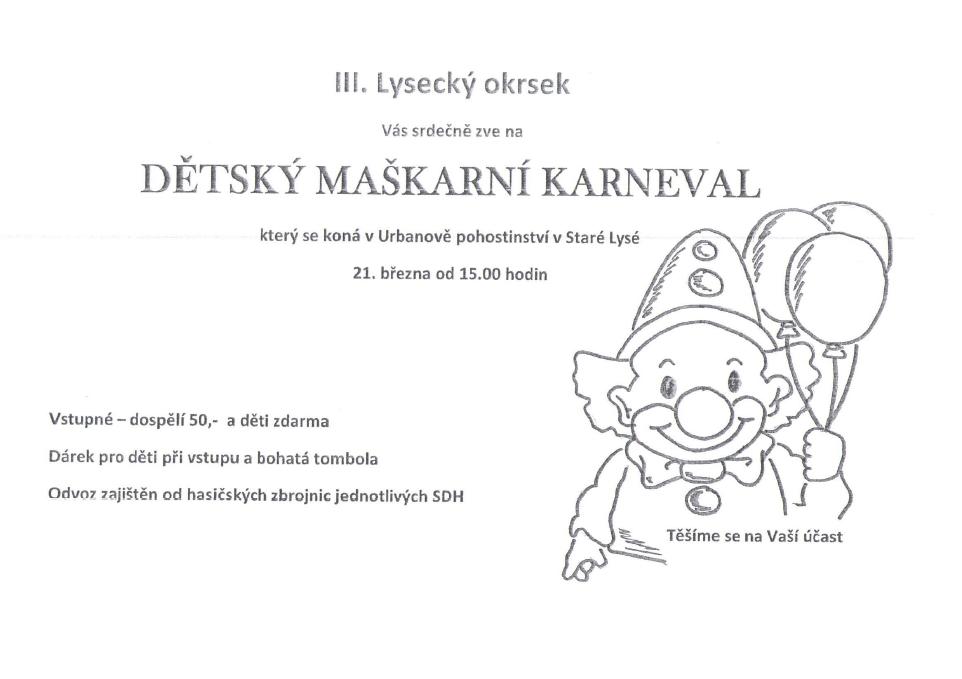 III. Lysecký okrsek

Vás srdečně zve na

DĚTSKÝ MAŠKARNÍ KARNEVAL

který se koná v Urbanově pohostinství v Staré Lysé

21. března od 15.00 hodin

Vstupné – dospělí 50,- a děti zdarma

Dárek pro děti při vstupu a bohatá tombola

Odvoz zajištěn od hasičských zbrojnic jednotlivých SDH

Těšíme se na Vaší účast